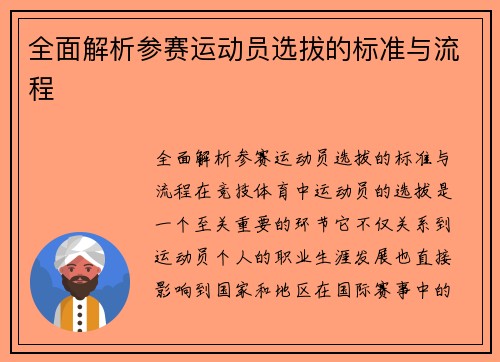 全面解析参赛运动员选拔的标准与流程

全面解析参赛运动员选拔的标准与流程在竞技体育中运动员的选拔是一个至关重要的环节它不仅关系到运动员个人的职业生涯发展也直接影响到国家和地区在国际赛事中的